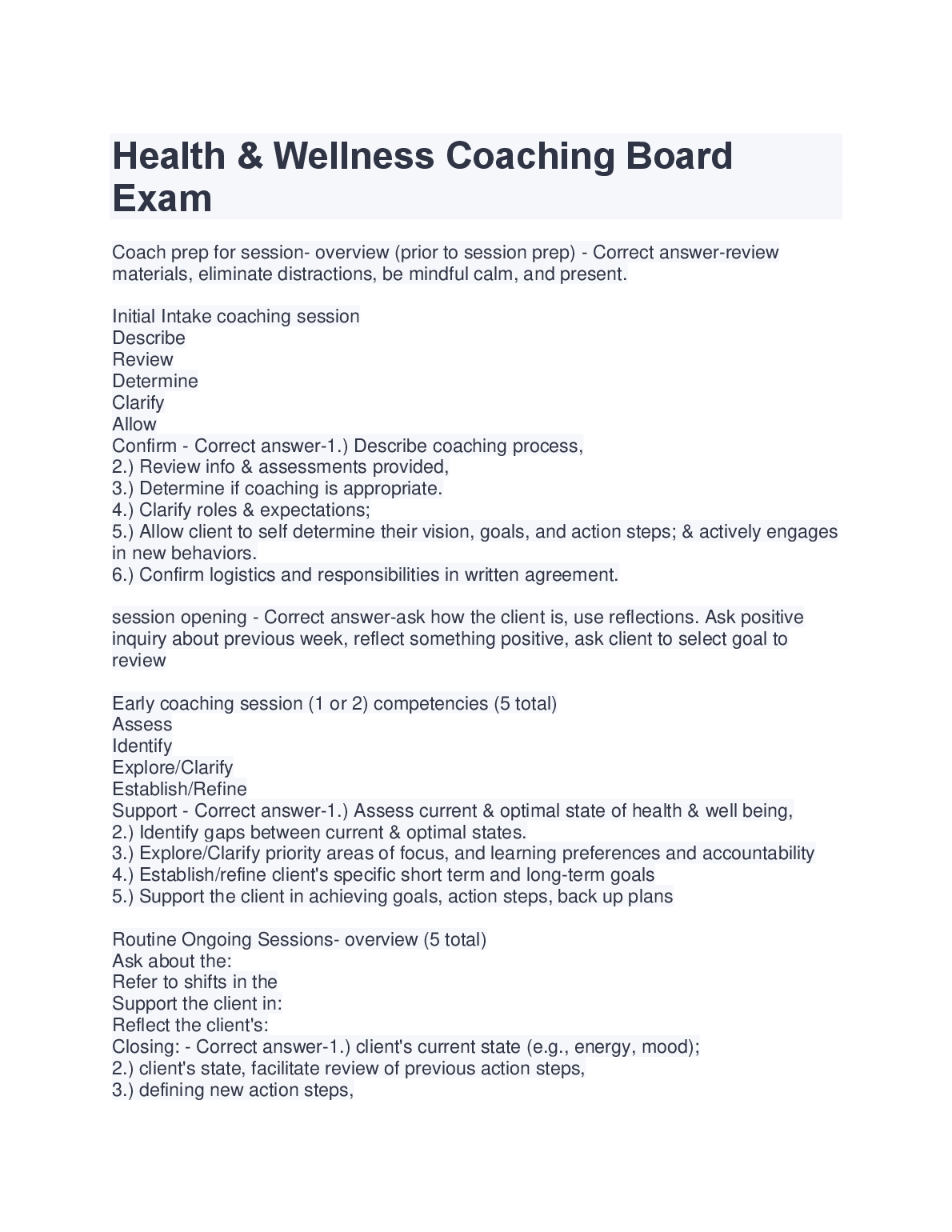 Health & Wellness Coaching Board Exam

Coach prep for session- overview (prior to session prep) - Correct answer-review materials, eliminate distractions, be mindful calm, and present.

Initial Intake coaching session
Describe
Review
Determine
Clarify
Allow
Confirm - Correct answer-1.) Describe coaching process,
2.) Review info & assessments provided,
3.) Determine if coaching is appropriate.
4.) Clarify roles & expectations;
5.) Allow client to self determine their vision, goals, and action steps; & actively engages in new behaviors.
6.) Confirm logistics and responsibilities in written agreement.

session opening - Correct answer-ask how the client is, use reflections. Ask positive inquiry about previous week, reflect something positive, ask client to select goal to review

Early coaching session (1 or 2) competencies (5 total)
Assess
Identify
Explore/Clarify
Establish/Refine
Support - Correct answer-1.) Assess current & optimal state of health & well being,
2.) Identify gaps between current & optimal states.
3.) Explore/Clarify priority areas of focus, and learning preferences and accountability
4.) Establish/refine client's specific short term and long-term goals
5.) Support the client in achieving goals, action steps, back up plans

Routine Ongoing Sessions- overview (5 total)
Ask about the:
Refer to shifts in the
Support the client in:
Reflect the client's:
Closing: - Correct answer-1.) client's current state (e.g., energy, mood);
2.) client's state, facilitate review of previous action steps,
3.) defining new action steps,